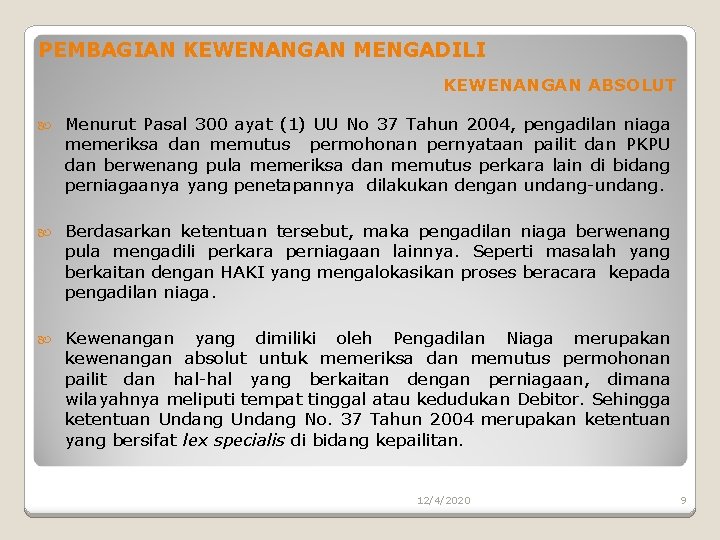 PEMBAGIAN KEWENANGAN MENGADILI

KEWENANGAN ABSOLUT

Menurut Pasal 300 ayat (1) UU No 37 Tahun 2004, pengadilan niaga memeriksa dan memutus permohonan pernyataan pailit dan PKPU dan berwenang pula memeriksa dan memutus perkara lain di bidang perniagaanya yang penetapannya dilakukan dengan undang-undang.

Berdasarkan ketentuan tersebut, maka pengadilan niaga berwenang pula mengadili perkara perniagaan lainnya. Seperti masalah yang berkaitan dengan HAKI yang mengalokasikan proses beracara kepada pengadilan niaga.

Kewenangan yang dimiliki oleh Pengadilan Niaga merupakan kewenangan absolut untuk memeriksa dan memutus permohonan pailit dan hal-hal yang berkaitan dengan perniagaan, dimana wilayahnya meliputi tempat tinggal atau kedudukan Debitor. Sehingga ketentuan Undang Undang No. 37 Tahun 2004 merupakan ketentuan yang bersifat lex specialis di bidang kepailitan.

12/4/2020

9